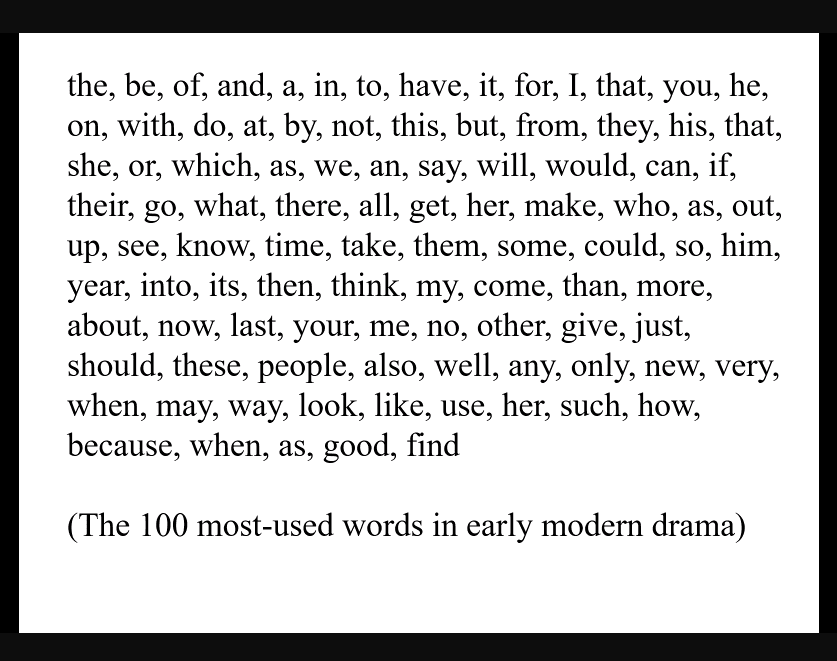 the, be, of, and, a, in, to, have, it, for, I, that, you, he, on, with, do, at, by, not, this, but, from, they, his, that, she, or, which, as, we, an, say, will, would, can, if, their, go, what, there, all, get, her, make, who, as, out, up, see, know, time, take, them, some, could, so, him, year, into, its, then, think, my, come, than, more, about, now, last, your, me, no, other, give, just, should, these, people, also, well, any, only, new, very, when, may, way, look, like, use, her, such, how, because, when, as, good, find

(The 100 most-used words in early modern drama)